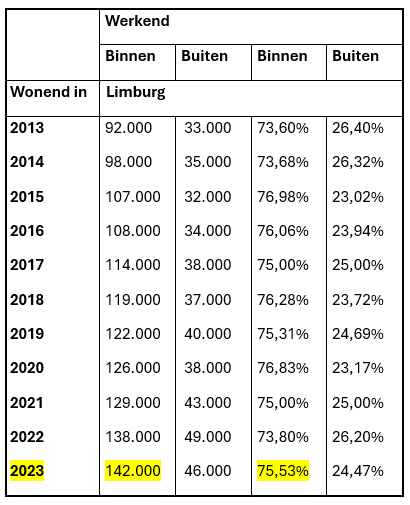 |  | Werkend |  |  |  |
|---|---|---|---|---|
|  | Binnen | Buiten | Binnen | Buiten |
| Wonend in | Limburg |  |  |  |
| 2013 | 92.000 | 33.000 | 73,60% | 26,40% |
| 2014 | 98.000 | 35.000 | 73,68% | 26,32% |
| 2015 | 107.000 | 32.000 | 76,98% | 23,02% |
| 2016 | 108.000 | 34.000 | 76,06% | 23,94% |
| 2017 | 114.000 | 38.000 | 75,00% | 25,00% |
| 2018 | 119.000 | 37.000 | 76,28% | 23,72% |
| 2019 | 122.000 | 40.000 | 75,31% | 24,69% |
| 2020 | 126.000 | 38.000 | 76,83% | 23,17% |
| 2021 | 129.000 | 43.000 | 75,00% | 25,00% |
| 2022 | 138.000 | 49.000 | 73,80% | 26,20% |
| 2023 | 142.000 | 46.000 | 75,53% | 24,47% |